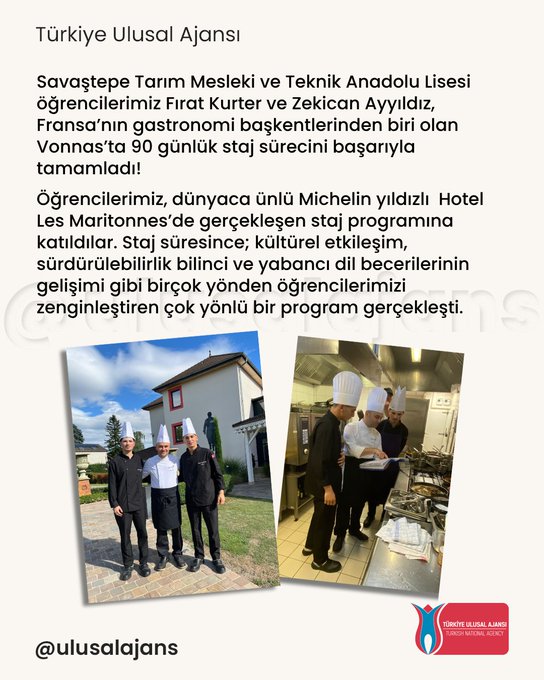 Türkiye Ulusal Ajansı

Savaştepe Tarım Mesleki ve Teknik Anadolu Lisesi öğrencilerimiz Fırat Kurter ve Zekican Ayyıldız, Fransa'nın gastronomi başkentlerinden biri olan Vonnas'ta 90 günlük staj sürecini başarıyla tamamladı!

Öğrencilerimiz, dünyaca ünlü Michelin yıldızlı Hotel Les Maritonnes'de gerçekleşen staj programına katıldılar. Staj süresince; kültürel etkileşim, sürdürülebilirlik bilinci ve yabancı dil becerilerinin gelişimi gibi birçok yönden öğrencilerimizi zenginleştiren çok yönlü bir program gerçekleşti.

@ulusalajans

TÜRKİYE ULUSAL AJANSI
TURKISH NATIONAL AGENCY

@ulusalajans